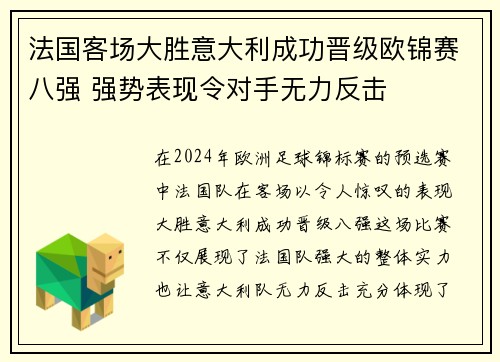 法国客场大胜意大利成功晋级欧锦赛八强 强势表现令对手无力反击

在2024年欧洲足球锦标赛的预选赛中法国队在客场以令人惊叹的表现大胜意大利成功晋级八强这场比赛不仅展现了法国队强大的整体实力也让意大利队无力反击充分体现了